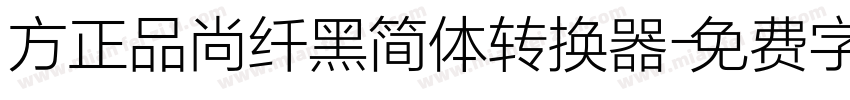 方正品尚纤黑简体转换器-免费字